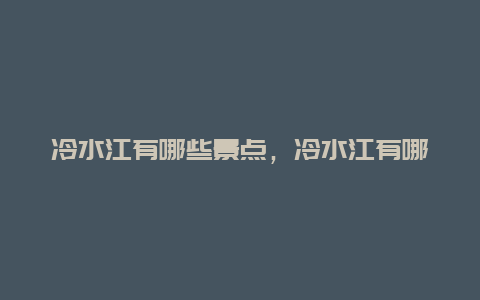 冷水江有哪些景点，冷水江有哪